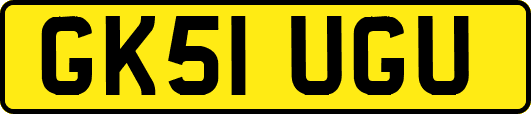 GK51 UGU